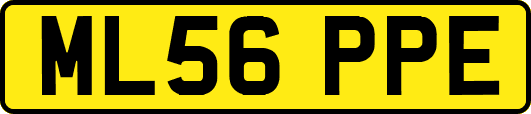 ML56 PPE